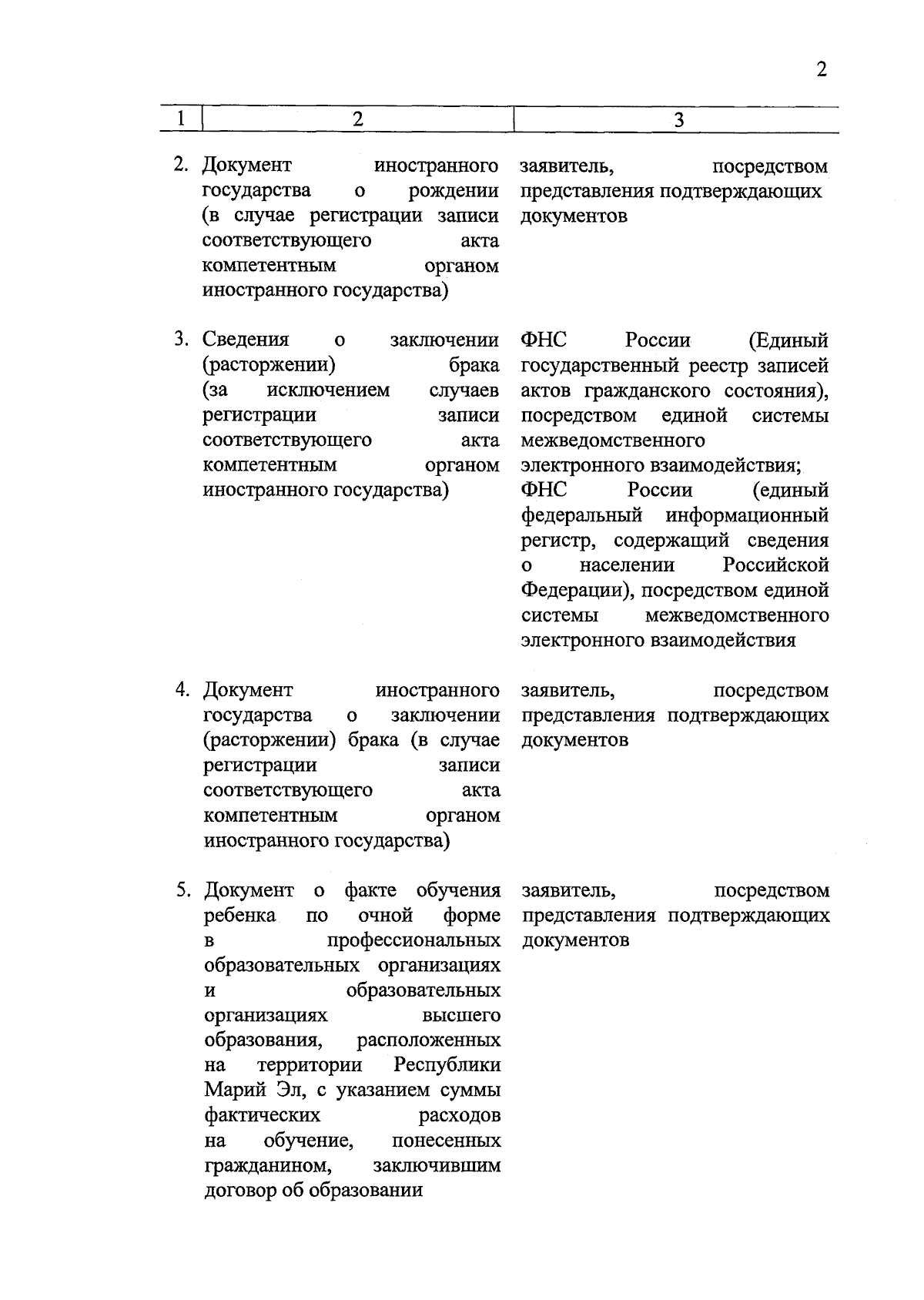 2

| 1 | 2 | 3 |
|---|---|---|
| 2. | Документ иностранного государства о рождении (в случае регистрации записи соответствующего акта компетентным органом иностранного государства) | заявитель, посредством представления подтверждающих документов |
| 3. | Сведения о заключении (расторжении) брака (за исключением случаев регистрации записи соответствующего акта компетентным органом иностранного государства) | ФНС России (Единый государственный реестр записей актов гражданского состояния), посредством единой системы межведомственного электронного взаимодействия; ФНС России (единый федеральный информационный регистр, содержащий сведения о населении Российской Федерации), посредством единой системы межведомственного электронного взаимодействия |
| 4. | Документ иностранного государства о заключении (расторжении) брака (в случае регистрации записи соответствующего акта компетентным органом иностранного государства) | заявитель, посредством представления подтверждающих документов |
| 5. | Документ о факте обучения ребенка по очной форме в профессиональных образовательных организациях и образовательных организациях высшего образования, расположенных на территории Республики Марий Эл, с указанием суммы фактических расходов на обучение, понесенных гражданином, заключившим договор об образовании | заявитель, посредством представления подтверждающих документов |